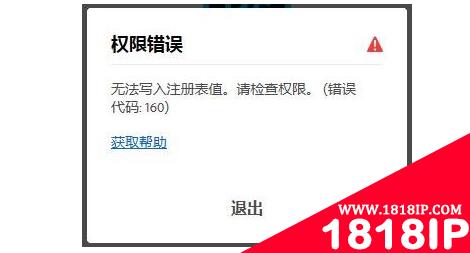 权限错误

无法写入注册表值。请检查权限。（错误代码: 160）

获取帮助

退出

WWW.1818IP.COM
1818IP